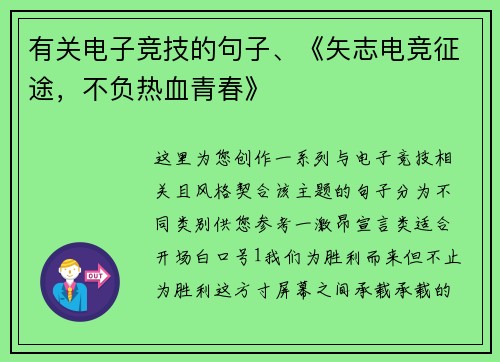 有关电子竞技的句子、《矢志电竞征途，不负热血青春》

这里为您创作一系列与电子竞技相关且风格契合该主题的句子分为不同类别供您参考一激昂宣言类适合开场白口号1我们为胜利而来但不止为胜利这方寸屏幕之间承载承载的

OUT